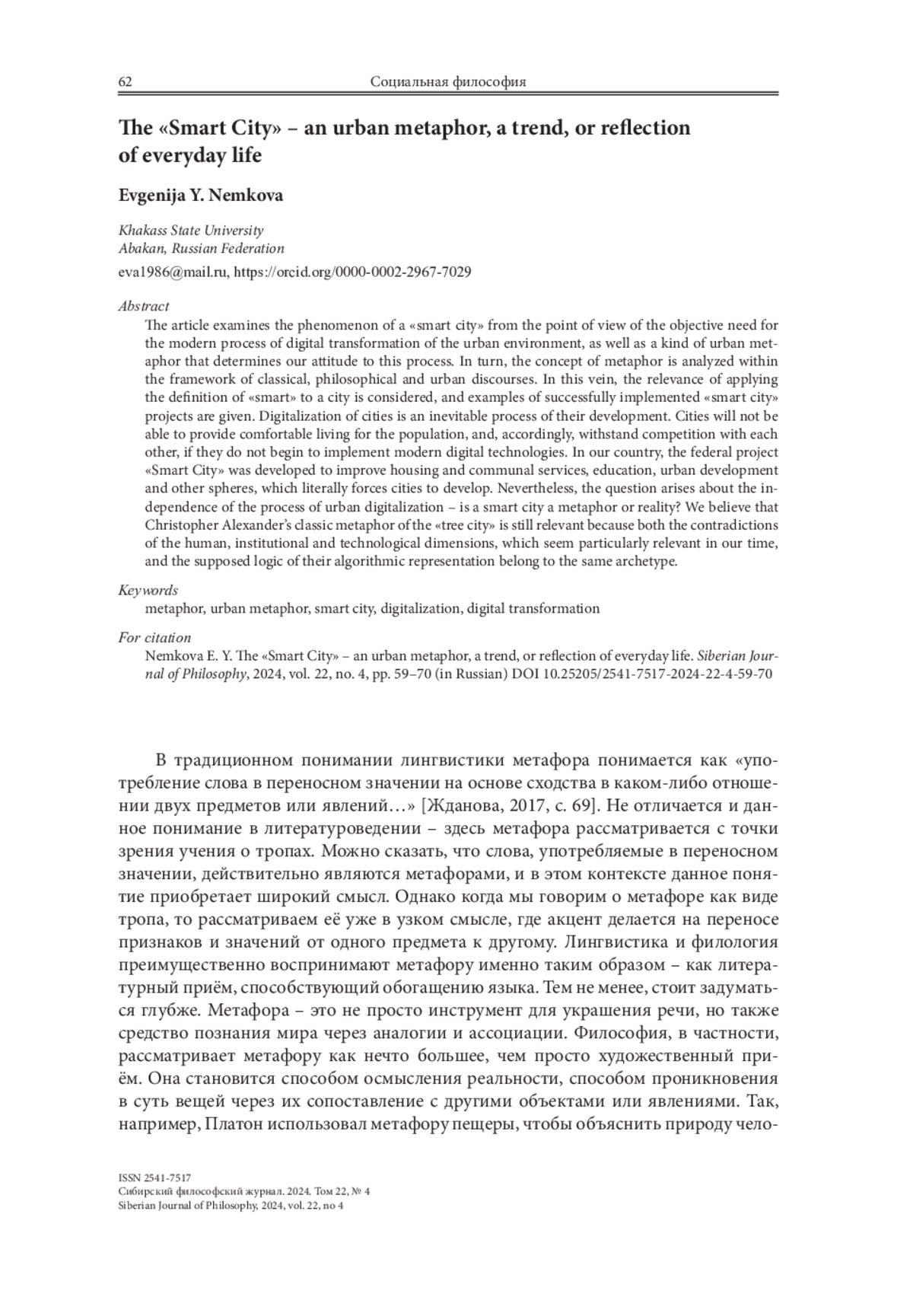 62 Социальная философия

The «Smart City» – an urban metaphor, a trend, or reflection of everyday life

Evgenija Y. Nemkova

Khakass State University
Abakan, Russian Federation

eva1986@mail.ru, https://orcid.org/0000-0002-2967-7029

Abstract

The article examines the phenomenon of a «smart city» from the point of view of the objective need for the modern process of digital transformation of the urban environment, as well as a kind of urban metaphor that determines our attitude to this process. In turn, the concept of metaphor is analyzed within the framework of classical, philosophical and urban discourses. In this vein, the relevance of applying the definition of «smart» to a city is considered, and examples of successfully implemented «smart city» projects are given. Digitalization of cities is an inevitable process of their development. Cities will not be able to provide comfortable living for the population, and, accordingly, withstand competition with each other, if they do not begin to implement modern digital technologies. In our country, the federal project «Smart City» was developed to improve housing and communal services, education, urban development and other spheres, which literally forces cities to develop. Nevertheless, the question arises about the independence of the process of urban digitalization – is a smart city a metaphor or reality? We believe that Christopher Alexander's classic metaphor of the «tree city» is still relevant because both the contradictions of the human, institutional and technological dimensions, which seem particularly relevant in our time, and the supposed logic of their algorithmic representation belong to the same archetype.

Keywords

metaphor, urban metaphor, smart city, digitalization, digital transformation

For citation

Nemkova E. Y. The «Smart City» – an urban metaphor, a trend, or reflection of everyday life. Siberian Journal of Philosophy, 2024, vol. 22, no. 4, pp. 59–70 (in Russian) DOI 10.25205/2541-7517-2024-22-4-59-70

В традиционном понимании лингвистики метафора понимается как «употребление слова в переносном значении на основе сходства в каком-либо отношении двух предметов или явлений…» [Жданова, 2017, с. 69]. Не отличается и данное понимание в литературоведении – здесь метафора рассматривается с точки зрения учения о тропах. Можно сказать, что слова, употребляемые в переносном значении, действительно являются метафорами, и в этом контексте данное понятие приобретает широкий смысл. Однако когда мы говорим о метафоре как виде тропа, то рассматриваем её уже в узком смысле, где акцент делается на переносе признаков и значений от одного предмета к другому. Лингвистика и филология преимущественно воспринимают метафору именно таким образом – как литературный приём, способствующий обогащению языка. Тем не менее, стоит задуматься глубже. Метафора – это не просто инструмент для украшения речи, но также средство познания мира через аналогии и ассоциации. Философия, в частности, рассматривает метафору как нечто большее, чем просто художественный приём. Она становится способом осмысления реальности, способом проникновения в суть вещей через их сопоставление с другими объектами или явлениями. Так, например, Платон использовал метафору пещеры, чтобы объяснить природу чело-

ISSN 2541-7517
Сибирский философский журнал. 2024. Том 22, № 4
Siberian Journal of Philosophy, 2024, vol. 22, no 4